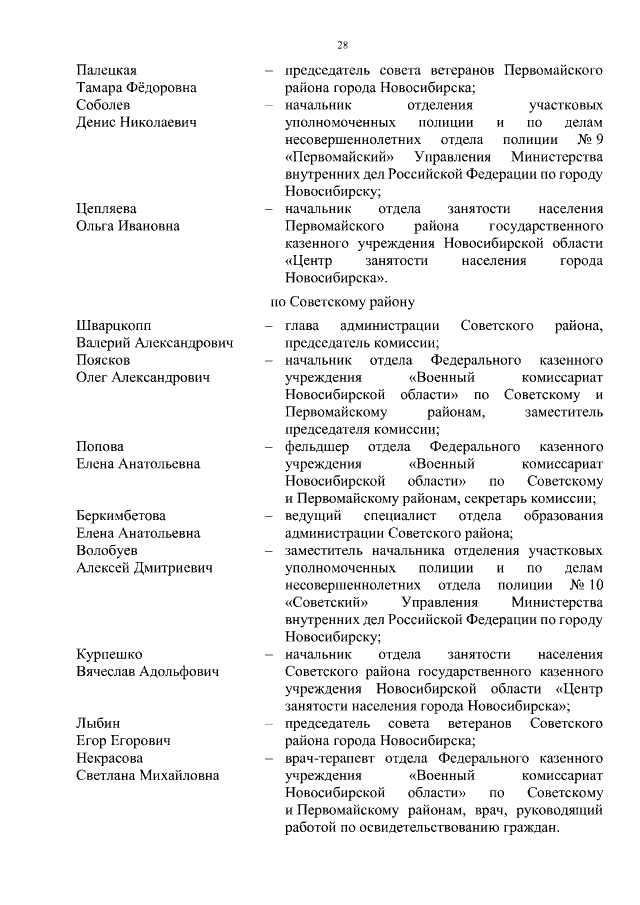 28

Палецкая Тамара Фёдоровна – председатель совета ветеранов Первомайского района города Новосибирска;

Соболев Денис Николаевич – начальник отделения участковых уполномоченных полиции и по делам несовершеннолетних отдела полиции № 9 «Первомайский» Управления Министерства внутренних дел Российской Федерации по городу Новосибирску;

Цепляева Ольга Ивановна – начальник отдела занятости населения Первомайского района государственного казенного учреждения Новосибирской области «Центр занятости населения города Новосибирска».

по Советскому району

Шварцкопп Валерий Александрович – глава администрации Советского района, председатель комиссии;

Поясков Олег Александрович – начальник отдела Федерального казенного учреждения «Военный комиссариат Новосибирской области» по Советскому и Первомайскому районам, заместитель председателя комиссии;

Попова Елена Анатольевна – фельдшер отдела Федерального казенного учреждения «Военный комиссариат Новосибирской области» по Советскому и Первомайскому районам, секретарь комиссии;

Беркимбетова Елена Анатольевна – ведущий специалист отдела образования администрации Советского района;

Волобуев Алексей Дмитриевич – заместитель начальника отделения участковых уполномоченных полиции и по делам несовершеннолетних отдела полиции № 10 «Советский» Управления Министерства внутренних дел Российской Федерации по городу Новосибирску;

Курпешко Вячеслав Адольфович – начальник отдела занятости населения Советского района государственного казенного учреждения Новосибирской области «Центр занятости населения города Новосибирска»;

Лыбин Егор Егорович – председатель совета ветеранов Советского района города Новосибирска;

Некрасова Светлана Михайловна – врач-терапевт отдела Федерального казенного учреждения «Военный комиссариат Новосибирской области» по Советскому и Первомайскому районам, врач, руководящий работой по освидетельствованию граждан.